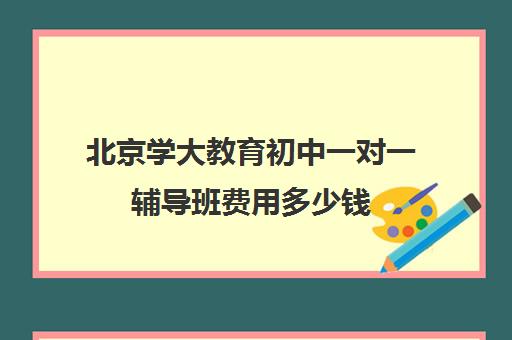 北京学大教育初中一对一辅导班费用多少钱